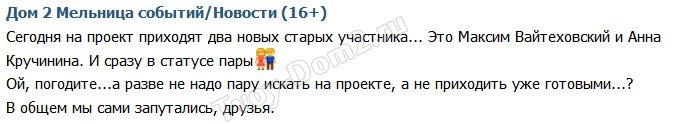 Дом 2 Мельница событий/Новости (16+)
Сегодня на проект приходят два новых старых участника... Это Максим Вайтеховский и Анна Кручинина. И сразу в статусе пары
Ой, погодите...а разве не надо пару искать на проекте, а не приходить уже готовыми...?
В общем мы сами запутались, друзья.

TvoyDom2.ru